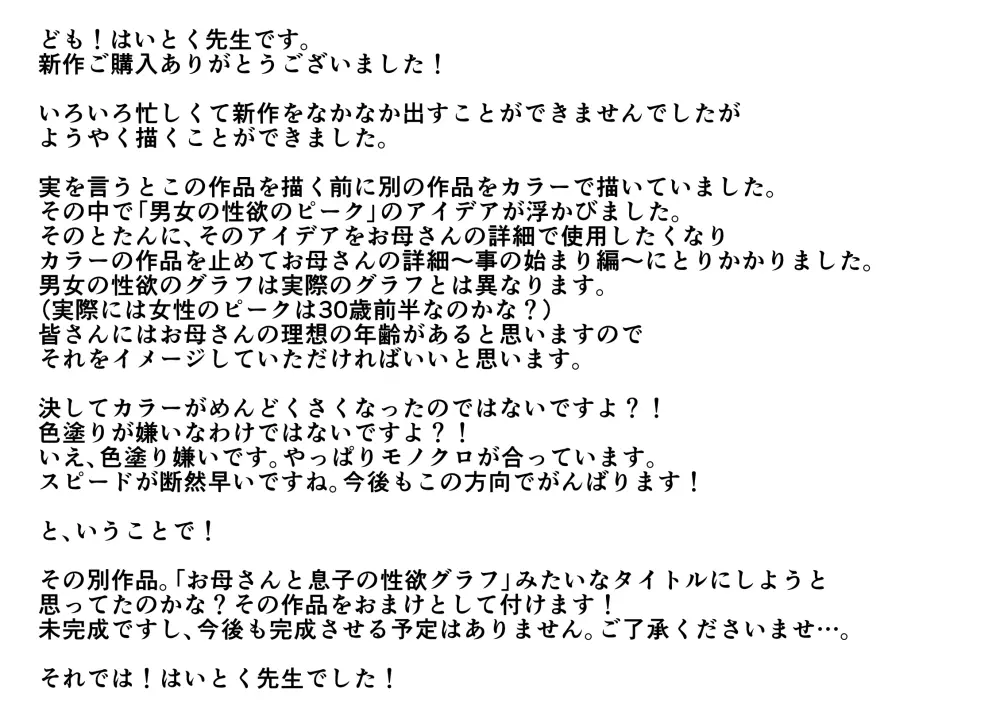 ども！はいとく先生です。
新作ご購入ありがとうございました！

いろいろ忙しくて新作をなかなか出すことができませんでしたが
ようやく描くことができました。

実を言うとこの作品を描く前に別の作品をカラーで描いていました。
その中で「男女の性欲のピーク」のアイデアが浮かびました。
そのとたんに、そのアイデアをお母さんの詳細で使用したくなり
カラーの作品を止めてお母さんの詳細〜事の始まり編〜にとりかかりました。
男女の性欲のグラフは実際のグラフとは異なります。
（実際には女性のピークは30歳前半なのかな？）
皆さんにはお母さんの理想の年齢があると思いますので
それをイメージしていただければいいと思います。

決してカラーがめんどくさくなったのではないですよ？！
色塗りが嫌いなわけではないですよ？！
いえ、色塗り嫌いです。やっぱりモノクロが合っています。
スピードが断然早いですね。今後もこの方向でがんばります！

と、いうことで！

その別作品。「お母さんと息子の性欲グラフ」みたいなタイトルにしようと
思ってたのかな？その作品をおまけとして付けます！
未完成ですし、今後も完成させる予定はありません。ご了承くださいませ…。

それでは！はいとく先生でした！